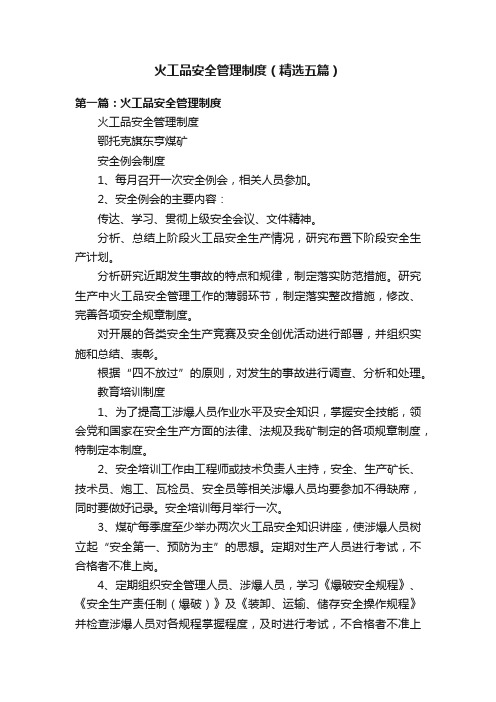 火工品安全管理制度（精选五篇）

第一篇：火工品安全管理制度

火工品安全管理制度

鄂托克旗东亨煤矿

安全例会制度

1、每月召开一次安全例会，相关人员参加。

2、安全例会的主要内容：

传达、学习、贯彻上级安全会议、文件精神。

分析、总结上阶段火工品安全生产情况，研究布置下阶段安全生产计划。

分析研究近期发生事故的特点和规律，制定落实防范措施。研究生产中火工品安全管理工作的薄弱环节，制定落实整改措施，修改、完善各项安全规章制度。

对开展的各类安全生产竞赛及安全创优活动进行部署，并组织实施和总结、表彰。

根据“四不放过”的原则，对发生的事故进行调查、分析和处理。

教育培训制度

1、为了提高工涉爆人员作业水平及安全知识，掌握安全技能，领会党和国家在安全生产方面的法律、法规及我矿制定的各项规章制度，特制定本制度。

2、安全培训工作由工程师或技术负责人主持，安全、生产矿长、技术员、炮工、瓦检员、安全员等相关涉爆人员均要参加不得缺席，同时要做好记录。安全培训每月举行一次。

3、煤矿每季度至少举办两次火工品安全知识讲座，使涉爆人员树立起“安全第一、预防为主”的思想。定期对生产人员进行考试，不合格者不准上岗。

4、定期组织安全管理人员、涉爆人员，学习《爆破安全规程》、《安全生产责任制（爆破）》及《装卸、运输、储存安全操作规程》并检查涉爆人员对各规程掌握程度，及时进行考试，不合格者不准上